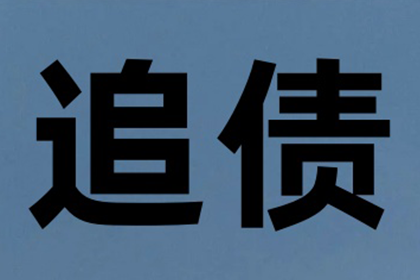 追债